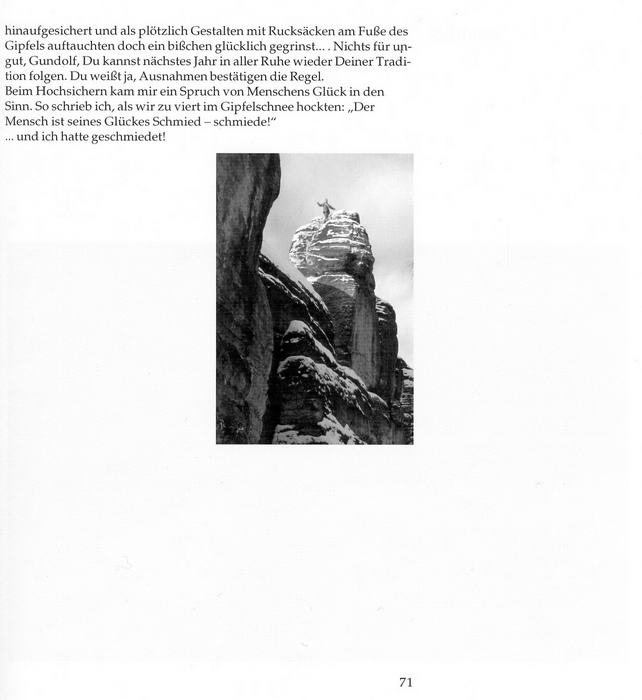 hinaufgesichert und als plötzlich Gestalten mit Rucksäcken am Fuße des Gipfels auftauchten doch ein bißchen glücklich gegrinst... . Nichts für ungut, Gundolf, Du kannst nächstes Jahr in aller Ruhe wieder Deiner Tradition folgen. Du weißt ja, Ausnahmen bestätigen die Regel.
Beim Hochsichern kam mir ein Spruch von Menschens Glück in den Sinn. So schrieb ich, als wir zu viert im Gipfelschnee hockten: „Der Mensch ist seines Glückes Schmied – schmiede!"
... und ich hatte geschmiedet!

71